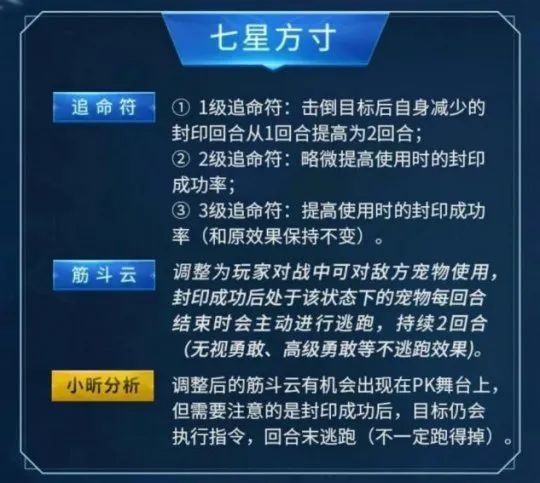 七星方寸

追命符

① 1级追命符：击倒目标后自身减少的封印回合从1回合提高为2回合；
② 2级追命符：略微提高使用时的封印成功率；
③ 3级追命符：提高使用时的封印成功率（和原效果保持不变）。

筋斗云

调整为玩家对战中可对敌方宠物使用，封印成功后处于该状态下的宠物每回合结束时会主动进行逃跑，持续2回合（无视勇敢、高级勇敢等不逃跑效果）。

小昕分析

调整后的筋斗云有机会出现在PK舞台上，但需要注意的是封印成功后，目标仍会执行指令，回合末逃跑（不一定跑得掉）。